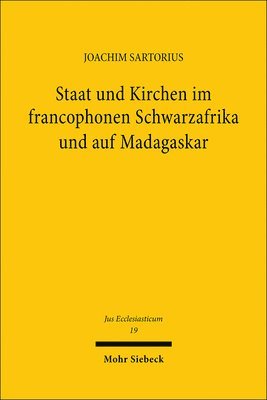 JOACHIM SARTORIUS

Staat und Kirchen im francophonen Schwarzafrika und auf Madagaskar

Jus Ecclesiasticum
19

Mohr Siebeck